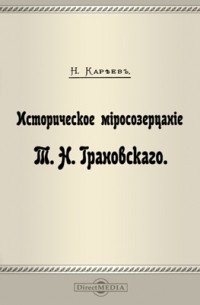 Н. Карѣевъ.

Историческое міросозерцаніе

Т. Н. Грановскаго.

DirectMEDIA